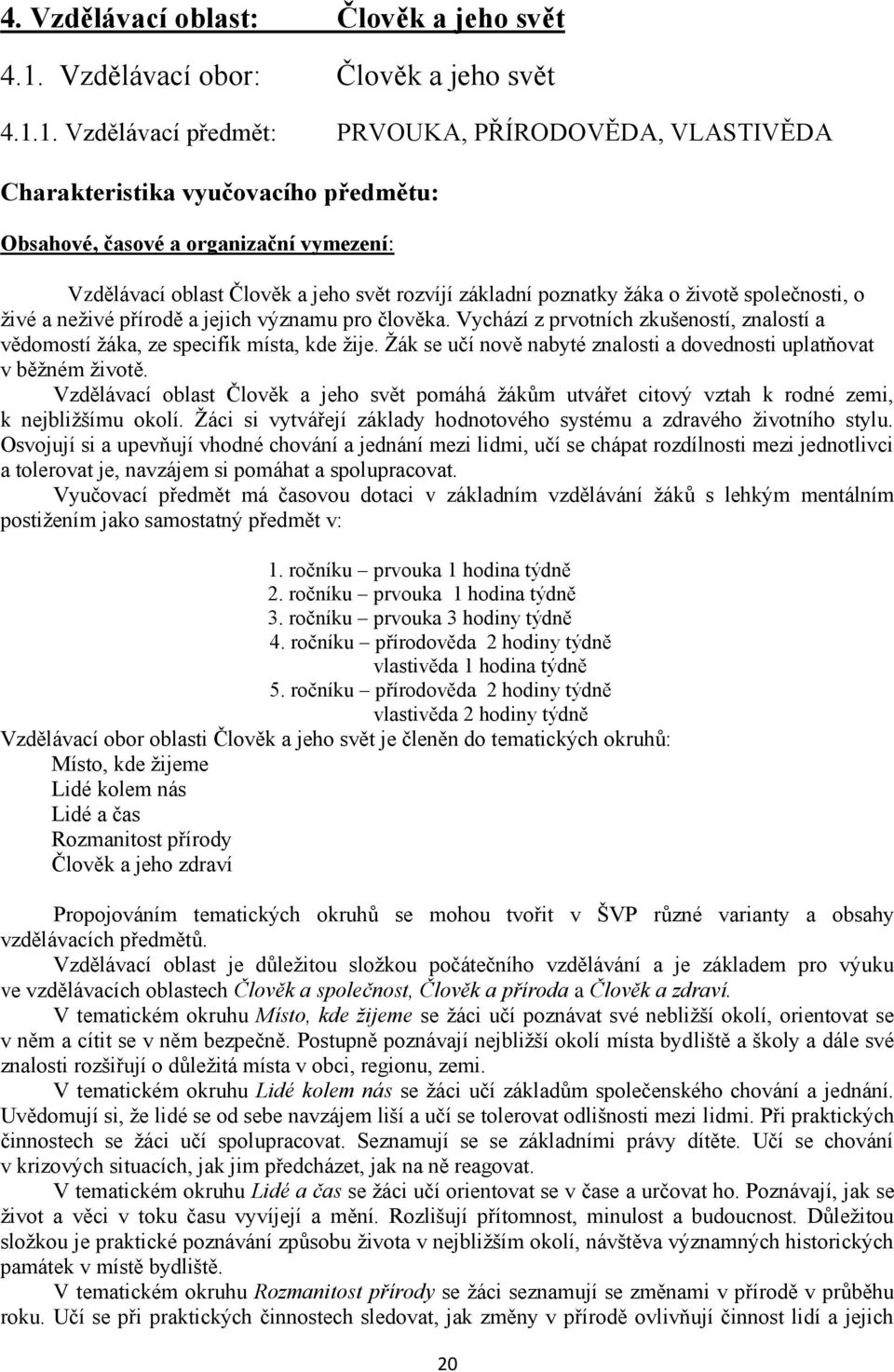 4. Vzdělávací oblast: Člověk a jeho svět

4.1. Vzdělávací obor: Člověk a jeho svět

4.1.1. Vzdělávací předmět: PRVOUKA, PŘÍRODOVĚDA, VLASTIVĚDA

Charakteristika vyučovacího předmětu:

Obsahové, časové a organizační vymezení:

Vzdělávací oblast Člověk a jeho svět rozvíjí základní poznatky žáka o životě společnosti, o živé a neživé přírodě a jejich významu pro člověka. Vychází z prvotních zkušeností, znalostí a vědomostí žáka, ze specifik místa, kde žije. Žák se učí nově nabyté znalosti a dovednosti uplatňovat v běžném životě.

Vzdělávací oblast Člověk a jeho svět pomáhá žákům utvářet citový vztah k rodné zemi, k nejbližšímu okolí. Žáci si vytvářejí základy hodnotového systému a zdravého životního stylu. Osvojují si a upevňují vhodné chování a jednání mezi lidmi, učí se chápat rozdílnosti mezi jednotlivci a tolerovat je, navzájem si pomáhat a spolupracovat.

Vyučovací předmět má časovou dotaci v základním vzdělávání žáků s lehkým mentálním postižením jako samostatný předmět v:

1. ročníku – prvouka 1 hodina týdně
2. ročníku – prvouka 1 hodina týdně
3. ročníku – prvouka 3 hodiny týdně
4. ročníku – přírodověda 2 hodiny týdně
vlastivěda 1 hodina týdně
5. ročníku – přírodověda 2 hodiny týdně
vlastivěda 2 hodiny týdně

Vzdělávací obor oblasti Člověk a jeho svět je členěn do tematických okruhů:
Místo, kde žijeme
Lidé kolem nás
Lidé a čas
Rozmanitost přírody
Člověk a jeho zdraví

Propojováním tematických okruhů se mohou tvořit v ŠVP různé varianty a obsahy vzdělávacích předmětů.

Vzdělávací oblast je důležitou složkou počátečního vzdělávání a je základem pro výuku ve vzdělávacích oblastech Člověk a společnost, Člověk a příroda a Člověk a zdraví.

V tematickém okruhu Místo, kde žijeme se žáci učí poznávat své nebližší okolí, orientovat se v něm a cítit se v něm bezpečně. Postupně poznávají nejbližší okolí místa bydliště a školy a dále své znalosti rozšiřují o důležitá místa v obci, regionu, zemi.

V tematickém okruhu Lidé kolem nás se žáci učí základům společenského chování a jednání. Uvědomují si, že lidé se od sebe navzájem liší a učí se tolerovat odlišnosti mezi lidmi. Při praktických činnostech se žáci učí spolupracovat. Seznamují se se základními právy dítěte. Učí se chování v krizových situacích, jak jim předcházet, jak na ně reagovat.

V tematickém okruhu Lidé a čas se žáci učí orientovat se v čase a určovat ho. Poznávají, jak se život a věci v toku času vyvíjejí a mění. Rozlišují přítomnost, minulost a budoucnost. Důležitou složkou je praktické poznávání způsobu života v nejbližším okolí, návštěva významných historických památek v místě bydliště.

V tematickém okruhu Rozmanitost přírody se žáci seznamují se změnami v přírodě v průběhu roku. Učí se při praktických činnostech sledovat, jak změny v přírodě ovlivňují činnost lidí a jejich

20